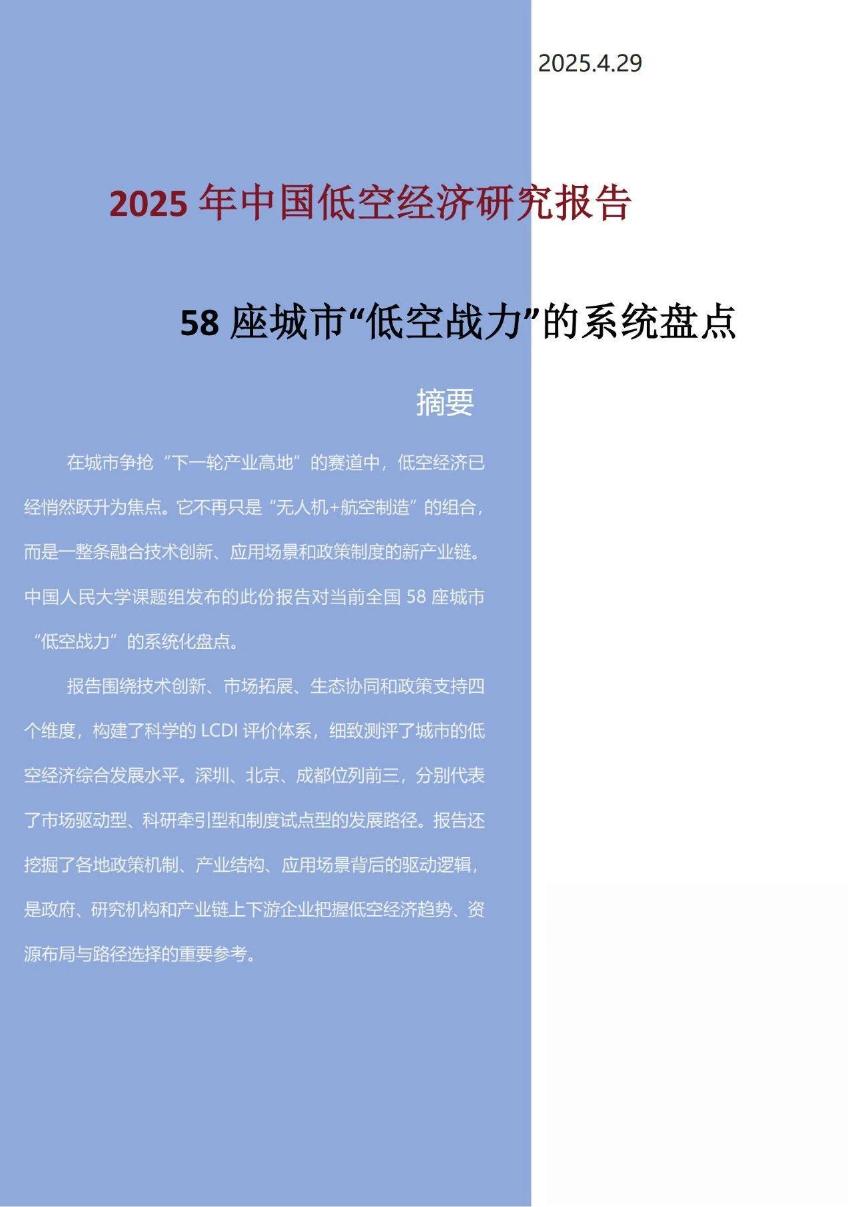 2025.4.29

2025 年中国低空经济研究报告

58 座城市“低空战力”的系统盘点

摘要

在城市争抢“下一轮产业高地”的赛道中，低空经济已经悄然跃升为焦点。它不再只是“无人机+航空制造”的组合，而是一整条融合技术创新、应用场景和政策制度的新产业链。中国人民大学课题组发布的此份报告对当前全国 58 座城市“低空战力”的系统化盘点。

报告围绕技术创新、市场拓展、生态协同和政策支持四个维度，构建了科学的 LCDI 评价体系，细致测评了城市的低空经济综合发展水平。深圳、北京、成都位列前三，分别代表了市场驱动型、科研牵引型和制度试点型的发展路径。报告还挖掘了各地政策机制、产业结构、应用场景背后的驱动逻辑，是政府、研究机构和产业链上下游企业把握低空经济趋势、资源布局与路径选择的重要参考。